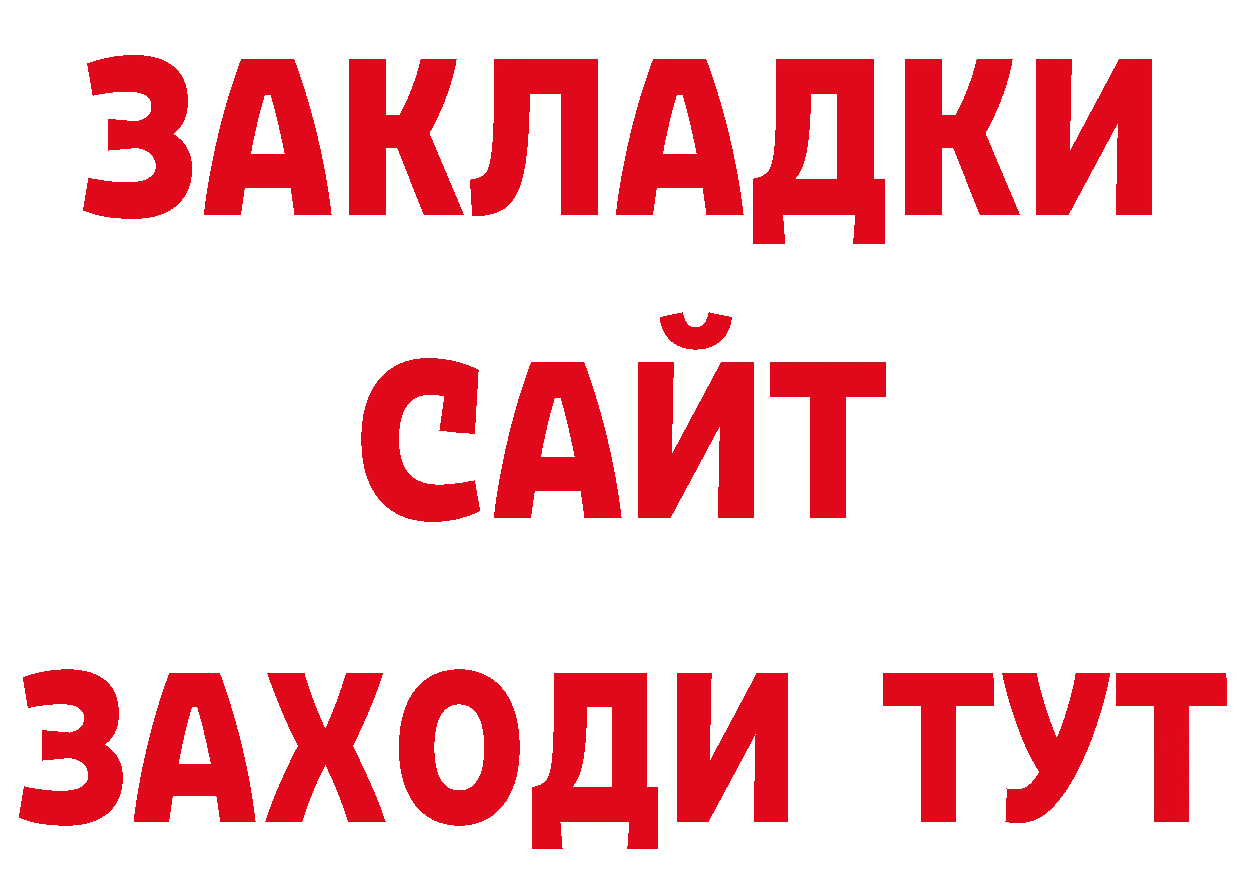 ЗАКЛАДКИ
САЙТ
ЗАХОДИ ТУТ